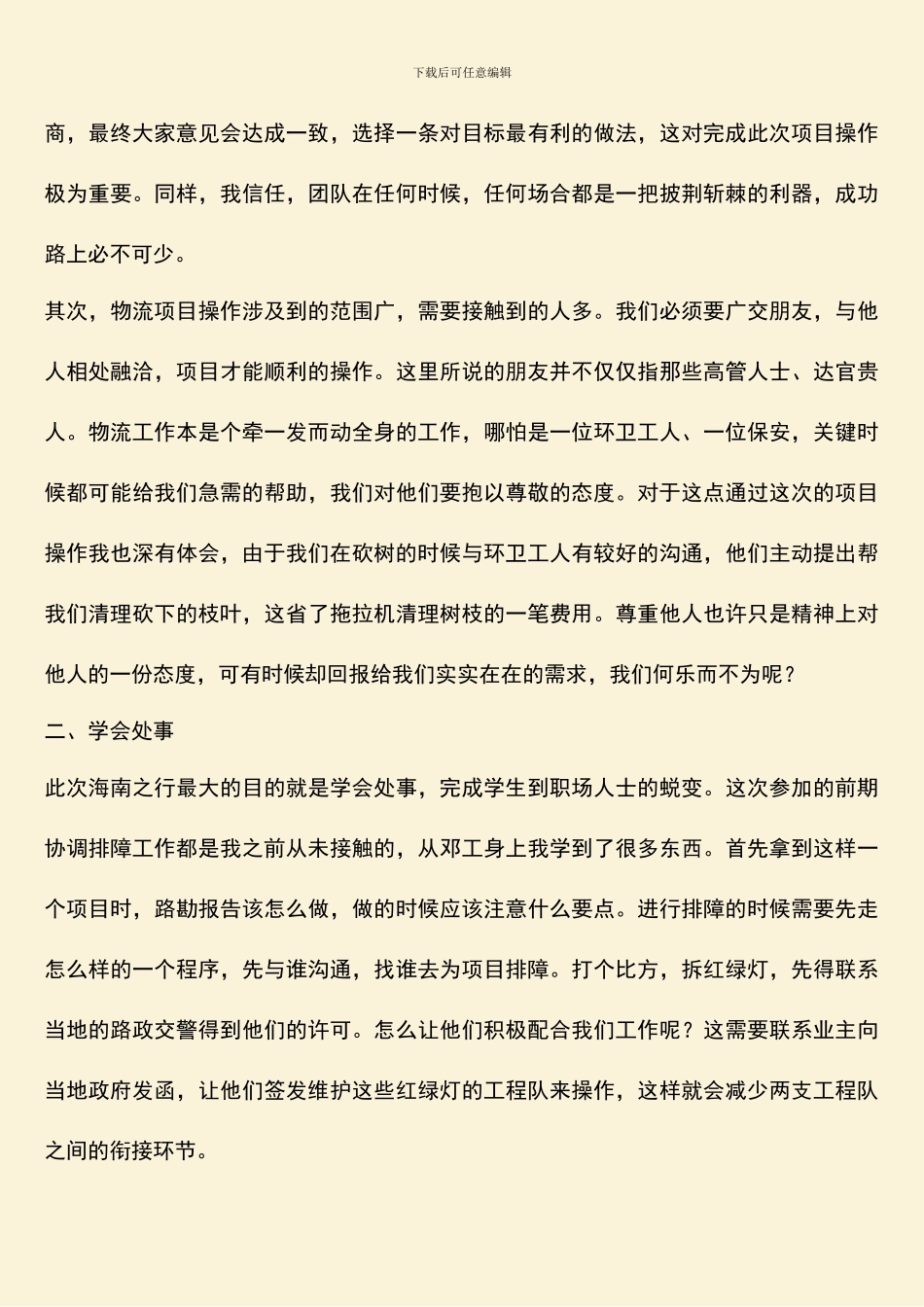 下载后可任意编辑

商，最终大家意见会达成一致，选择一条对目标最有利的做法，这对完成此次项目操作极为重要。同样，我信任，团队在任何时候，任何场合都是一把披荆斩棘的利器，成功路上必不可少。

其次，物流项目操作涉及到的范围广，需要接触到的人多。我们必须要广交朋友，与他人相处融洽，项目才能顺利的操作。这里所说的朋友并不仅仅指那些高管人士、达官贵人。物流工作本是个牵一发而动全身的工作，哪怕是一位环卫工人、一位保安，关键时候都可能给我们急需的帮助，我们对他们要抱以尊敬的态度。对于这点通过这次的项目操作我也深有体会，由于我们在砍树的时候与环卫工人有较好的沟通，他们主动提出帮我们清理砍下的枝叶，这省了拖拉机清理树枝的一笔费用。尊重他人也许只是精神上对他人的一份态度，可有时候却回报给我们实实在在的需求，我们何乐而不为呢？

二、学会处事

此次海南之行最大的目的就是学会处事，完成学生到职场人士的蜕变。这次参加的前期协调排障工作都是我之前从未接触的，从邓工身上我学到了很多东西。首先拿到这样一个项目时，路勘报告该怎么做，做的时候应该注意什么要点。进行排障的时候需要先走怎么样的一个程序，先与谁沟通，找谁去为项目排障。打个比方，拆红绿灯，先得联系当地的路政交警得到他们的许可。怎么让他们积极配合我们工作呢？这需要联系业主向当地政府发函，让他们签发维护这些红绿灯的工程队来操作，这样就会减少两支工程队之间的衔接环节。